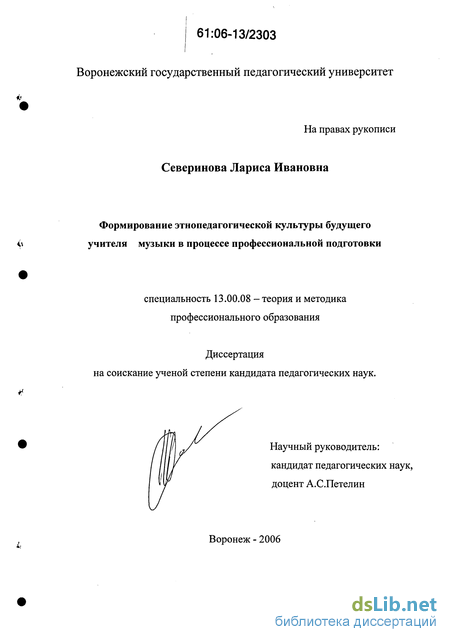 61:06-13/2303

Воронежский государственный педагогический университет

На правах рукописи

Северинова Лариса Ивановна

Формирование этнопедагогической культуры будущего учителя музыки в процессе профессиональной подготовки

специальность 13.00.08 – теория и методика профессионального образования

Диссертация
на соискание ученой степени кандидата педагогических наук.

Научный руководитель:
кандидат педагогических наук,
доцент А.С.Петелин

Воронеж - 2006

dsLib.net
библиотека диссертаций